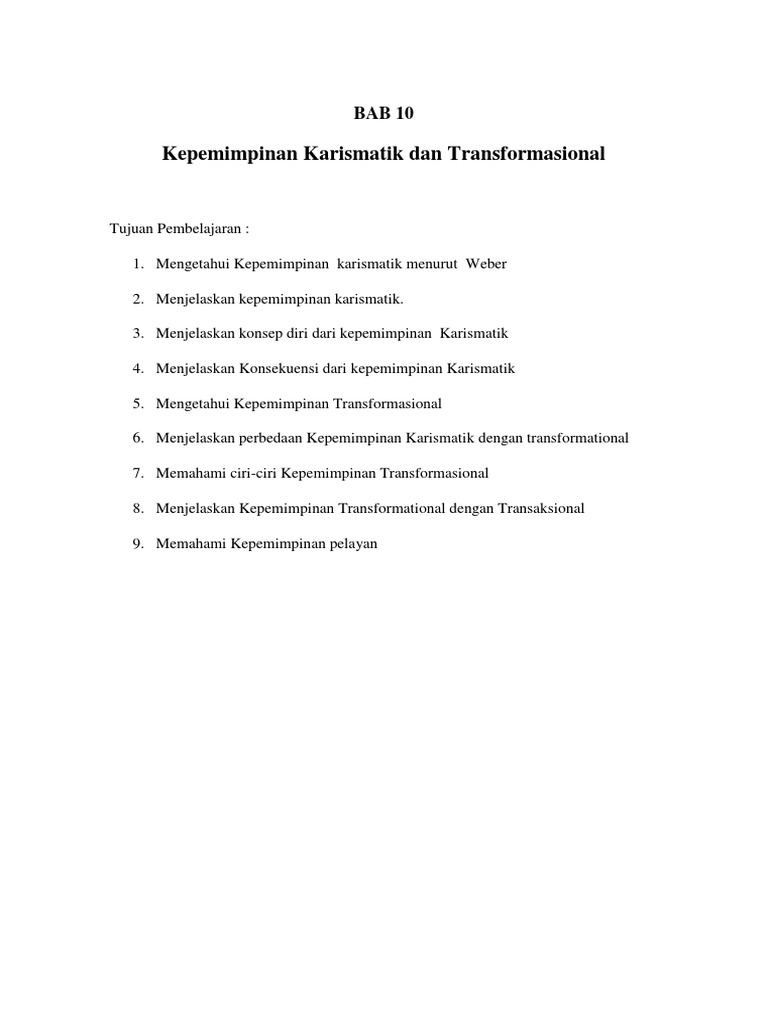 BAB 10

Kepemimpinan Karismatik dan Transformasional

Tujuan Pembelajaran :

1. Mengetahui Kepemimpinan karismatik menurut Weber
2. Menjelaskan kepemimpinan karismatik.
3. Menjelaskan konsep diri dari kepemimpinan Karismatik
4. Menjelaskan Konsekuensi dari kepemimpinan Karismatik
5. Mengetahui Kepemimpinan Transformasional
6. Menjelaskan perbedaan Kepemimpinan Karismatik dengan transformational
7. Memahami ciri-ciri Kepemimpinan Transformasional
8. Menjelaskan Kepemimpinan Transformational dengan Transaksional
9. Memahami Kepemimpinan pelayan